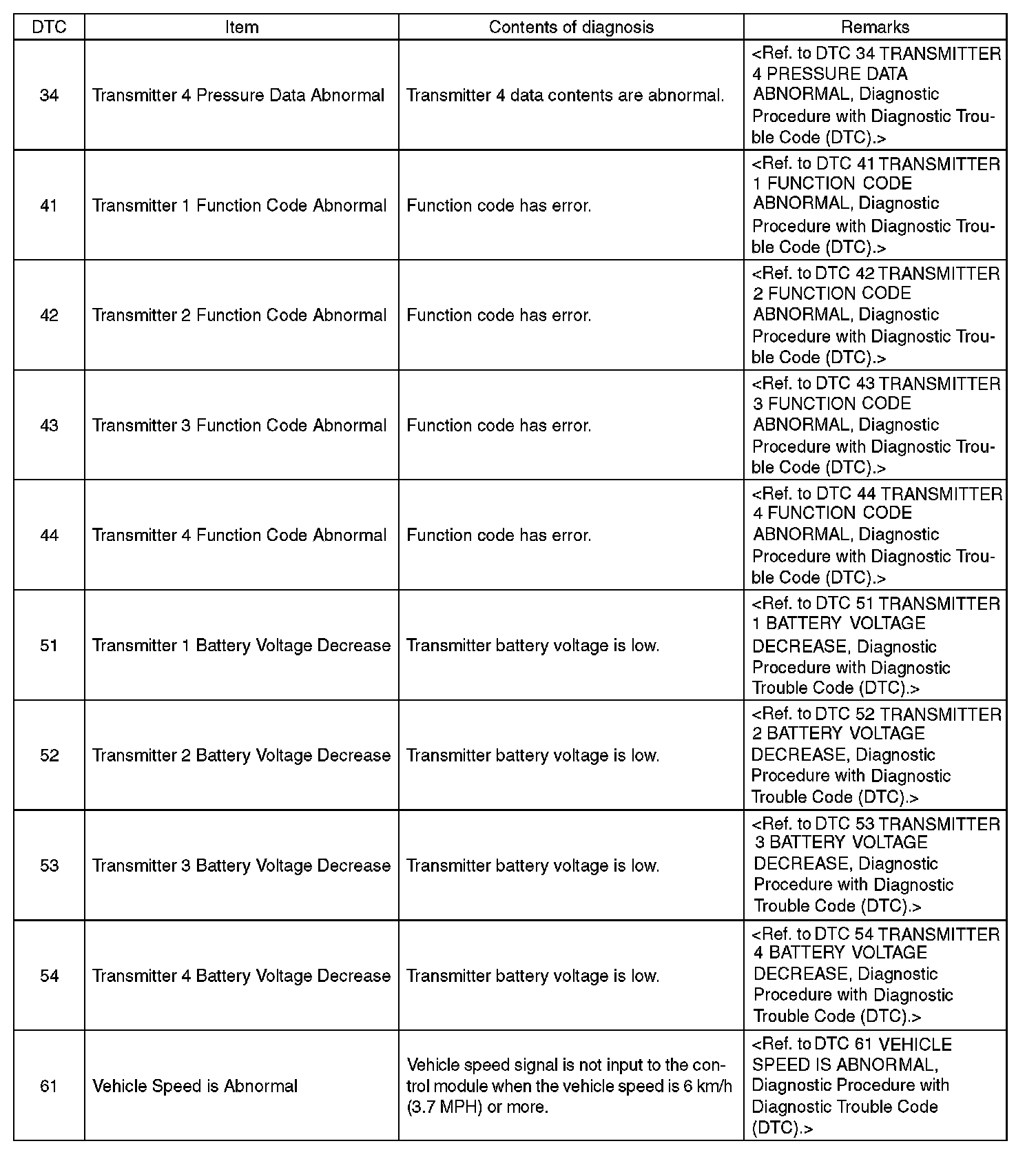 | DTC | Item | Contents of diagnosis | Remarks |
|---|---|---|---|
| 34 | Transmitter 4 Pressure Data Abnormal | Transmitter 4 data contents are abnormal. | <Ref. to DTC 34 TRANSMITTER 4 PRESSURE DATA ABNORMAL, Diagnostic Procedure with Diagnostic Trouble Code (DTC).> |
| 41 | Transmitter 1 Function Code Abnormal | Function code has error. | <Ref. to DTC 41 TRANSMITTER 1 FUNCTION CODE ABNORMAL, Diagnostic Procedure with Diagnostic Trouble Code (DTC).> |
| 42 | Transmitter 2 Function Code Abnormal | Function code has error. | <Ref. to DTC 42 TRANSMITTER 2 FUNCTION CODE ABNORMAL, Diagnostic Procedure with Diagnostic Trouble Code (DTC).> |
| 43 | Transmitter 3 Function Code Abnormal | Function code has error. | <Ref. to DTC 43 TRANSMITTER 3 FUNCTION CODE ABNORMAL, Diagnostic Procedure with Diagnostic Trouble Code (DTC).> |
| 44 | Transmitter 4 Function Code Abnormal | Function code has error. | <Ref. to DTC 44 TRANSMITTER 4 FUNCTION CODE ABNORMAL, Diagnostic Procedure with Diagnostic Trouble Code (DTC).> |
| 51 | Transmitter 1 Battery Voltage Decrease | Transmitter battery voltage is low. | <Ref. to DTC 51 TRANSMITTER 1 BATTERY VOLTAGE DECREASE, Diagnostic Procedure with Diagnostic Trouble Code (DTC).> |
| 52 | Transmitter 2 Battery Voltage Decrease | Transmitter battery voltage is low. | <Ref. to DTC 52 TRANSMITTER 2 BATTERY VOLTAGE DECREASE, Diagnostic Procedure with Diagnostic Trouble Code (DTC).> |
| 53 | Transmitter 3 Battery Voltage Decrease | Transmitter battery voltage is low. | <Ref. to DTC 53 TRANSMITTER 3 BATTERY VOLTAGE DECREASE, Diagnostic Procedure with Diagnostic Trouble Code (DTC).> |
| 54 | Transmitter 4 Battery Voltage Decrease | Transmitter battery voltage is low. | <Ref. to DTC 54 TRANSMITTER 4 BATTERY VOLTAGE DECREASE, Diagnostic Procedure with Diagnostic Trouble Code (DTC).> |
| 61 | Vehicle Speed is Abnormal | Vehicle speed signal is not input to the control module when the vehicle speed is 6 km/h (3.7 MPH) or more. | <Ref. to DTC 61 VEHICLE SPEED IS ABNORMAL, Diagnostic Procedure with Diagnostic Trouble Code (DTC).> |